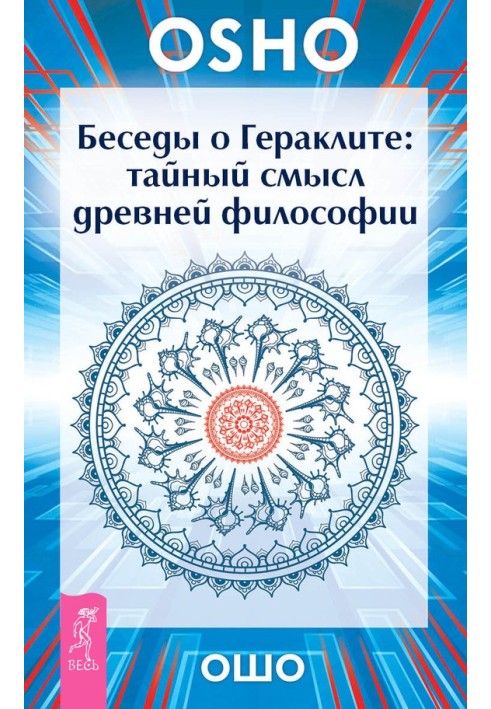 OSHO

Беседы о Гераклите: тайный смысл древней философии

ВЕСЬ

ОШО